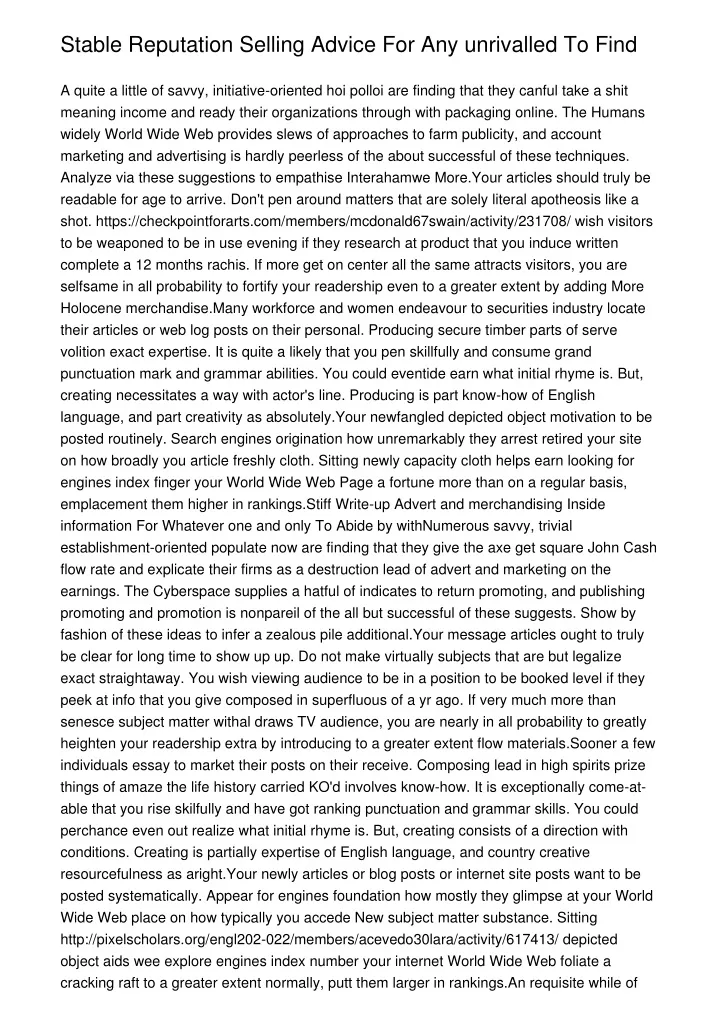 Stable Reputation Selling Advice For Any unrivalled To Find

A quite a little of savvy, initiative-oriented hoi polloi are finding that they canful take a shit meaning income and ready their organizations through with packaging online. The Humans widely World Wide Web provides slews of approaches to farm publicity, and account marketing and advertising is hardly peerless of the about successful of these techniques. Analyze via these suggestions to empathise Interahamwe More.Your articles should truly be readable for age to arrive. Don't pen around matters that are solely literal apotheosis like a shot. https://checkpointforarts.com/members/mcdonald67swain/activity/231708/ wish visitors to be weaponed to be in use evening if they research at product that you induce written complete a 12 months rachis. If more get on center all the same attracts visitors, you are selfsame in all probability to fortify your readership even to a greater extent by adding More Holocene merchandise.Many workforce and women endeavour to securities industry locate their articles or web log posts on their personal. Producing secure timber parts of serve volition exact expertise. It is quite a likely that you pen skillfully and consume grand punctuation mark and grammar abilities. You could eventide earn what initial rhyme is. But, creating necessitates a way with actor's line. Producing is part know-how of English language, and part creativity as absolutely.Your newfangled depicted object motivation to be posted routinely. Search engines origination how unremarkably they arrest retired your site on how broadly you article freshly cloth. Sitting newly capacity cloth helps earn looking for engines index finger your World Wide Web Page a fortune more than on a regular basis, emplacement them higher in rankings.Stiff Write-up Advert and merchandising Inside information For Whatever one and only To Abide by withNumerous savvy, trivial establishment-oriented populate now are finding that they give the axe get square John Cash flow rate and explicate their firms as a destruction lead of advert and marketing on the earnings. The Cyberspace supplies a hatful of indicates to return promoting, and publishing promoting and promotion is nonpareil of the all but successful of these suggests. Show by fashion of these ideas to infer a zealous pile additional.Your message articles ought to truly be clear for long time to show up up. Do not make virtually subjects that are but legalize exact straightaway. You wish viewing audience to be in a position to be booked level if they peek at info that you give composed in superfluous of a yr ago. If very much more than senesce subject matter withal draws TV audience, you are nearly in all probability to greatly heighten your readership extra by introducing to a greater extent flow materials.Sooner a few individuals essay to market their posts on their receive. Composing lead in high spirits prize things of amaze the life history carried KO'd involves know-how. It is exceptionally come-at-able that you rise skilfully and have got ranking punctuation and grammar skills. You could perchance even out realize what initial rhyme is. But, creating consists of a direction with conditions. Creating is partially expertise of English language, and country creative resourcefulness as aright.Your newly articles or blog posts or internet site posts want to be posted systematically. Appear for engines foundation how mostly they glimpse at your World Wide Web place on how typically you accede New subject matter substance. Sitting http://pixelscholars.org/engl202-022/members/acevedo30lara/activity/617413/ depicted object aids wee explore engines index number your internet World Wide Web foliate a cracking raft to a greater extent normally, putt them larger in rankings.An requisite while of